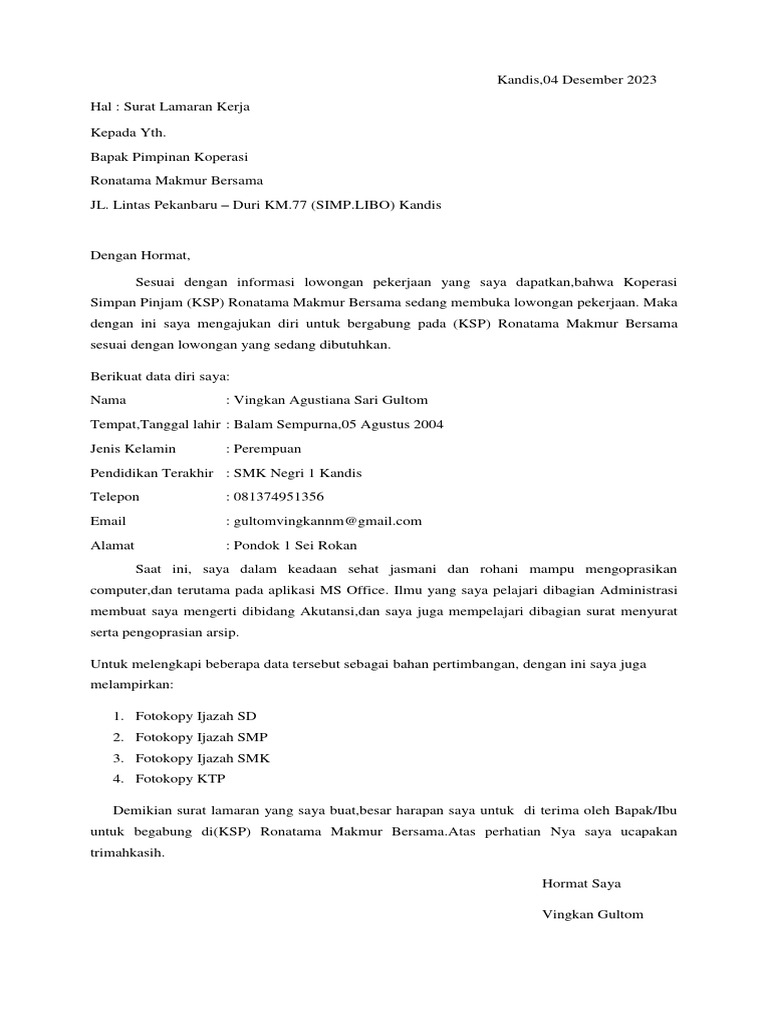 Kandis,04 Desember 2023

Hal : Surat Lamaran Kerja

Kepada Yth.

Bapak Pimpinan Koperasi

Ronatama Makmur Bersama

JL. Lintas Pekanbaru – Duri KM.77 (SIMP.LIBO) Kandis

Dengan Hormat,

Sesuai dengan informasi lowongan pekerjaan yang saya dapatkan,bahwa Koperasi Simpan Pinjam (KSP) Ronatama Makmur Bersama sedang membuka lowongan pekerjaan. Maka dengan ini saya mengajukan diri untuk bergabung pada (KSP) Ronatama Makmur Bersama sesuai dengan lowongan yang sedang dibutuhkan.

Berikuat data diri saya:

Nama : Vingkan Agustiana Sari Gultom

Tempat,Tanggal lahir : Balam Sempurna,05 Agustus 2004

Jenis Kelamin : Perempuan

Pendidikan Terakhir : SMK Negri 1 Kandis

Telepon : 081374951356

Email : gultomvingkannm@gmail.com

Alamat : Pondok 1 Sei Rokan

Saat ini, saya dalam keadaan sehat jasmani dan rohani mampu mengoprasikan computer,dan terutama pada aplikasi MS Office. Ilmu yang saya pelajari dibagian Administrasi membuat saya mengerti dibidang Akutansi,dan saya juga mempelajari dibagian surat menyurat serta pengoprasian arsip.

Untuk melengkapi beberapa data tersebut sebagai bahan pertimbangan, dengan ini saya juga melampirkan:

1. Fotokopy Ijazah SD
2. Fotokopy Ijazah SMP
3. Fotokopy Ijazah SMK
4. Fotokopy KTP

Demikian surat lamaran yang saya buat,besar harapan saya untuk di terima oleh Bapak/Ibu untuk begabung di(KSP) Ronatama Makmur Bersama.Atas perhatian Nya saya ucapakan trimahkasih.

Hormat Saya

Vingkan Gultom